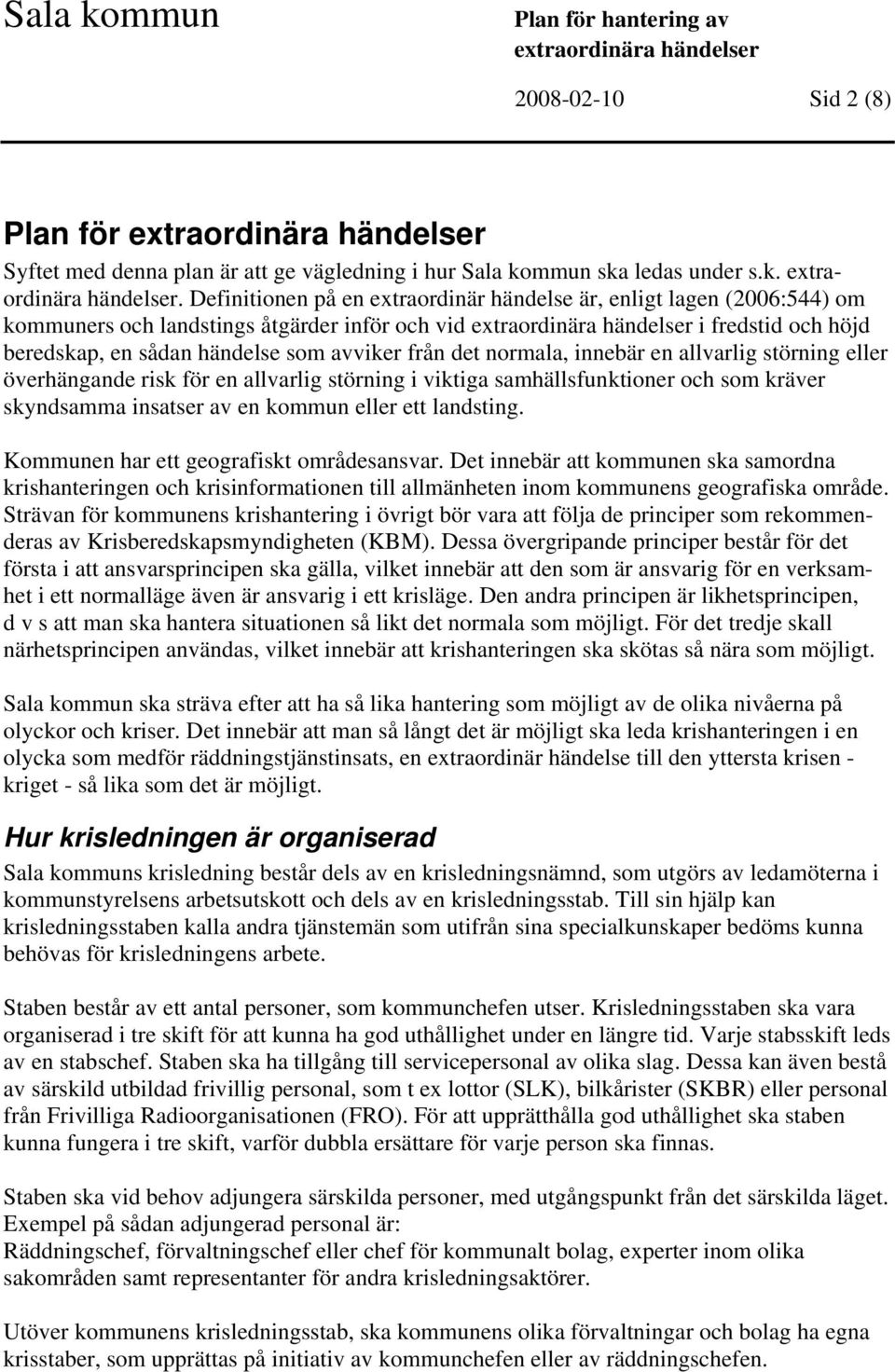 Sala kommun

Plan för hantering av extraordinära händelser

2008-02-10 Sid 2 (8)

Plan för extraordinära händelser

Syftet med denna plan är att ge vägledning i hur Sala kommun ska ledas under s.k. extraordinära händelser. Definitionen på en extraordinär händelse är, enligt lagen (2006:544) om kommuners och landstings åtgärder inför och vid extraordinära händelser i fredstid och höjd beredskap, en sådan händelse som avviker från det normala, innebär en allvarlig störning eller överhängande risk för en allvarlig störning i viktiga samhällsfunktioner och som kräver skyndsamma insatser av en kommun eller ett landsting.

Kommunen har ett geografiskt områdesansvar. Det innebär att kommunen ska samordna krishanteringen och krisinformationen till allmänheten inom kommunens geografiska område. Strävan för kommunens krishantering i övrigt bör vara att följa de principer som rekommenderas av Krisberedskapsmyndigheten (KBM). Dessa övergripande principer består för det första i att ansvarsprincipen ska gälla, vilket innebär att den som är ansvarig för en verksamhet i ett normalläge även är ansvarig i ett krisläge. Den andra principen är likhetsprincipen, d v s att man ska hantera situationen så likt det normala som möjligt. För det tredje skall närhetsprincipen användas, vilket innebär att krishanteringen ska skötas så nära som möjligt.

Sala kommun ska sträva efter att ha så lika hantering som möjligt av de olika nivåerna på olyckor och kriser. Det innebär att man så långt det är möjligt ska leda krishanteringen i en olycka som medför räddningstjänstinsats, en extraordinär händelse till den yttersta krisen - kriget - så lika som det är möjligt.

Hur krisledningen är organiserad

Sala kommuns krisledning består dels av en krisledningsnämnd, som utgörs av ledamöterna i kommunstyrelsens arbetsutskott och dels av en krisledningsstab. Till sin hjälp kan krisledningsstaben kalla andra tjänstemän som utifrån sina specialkunskaper bedöms kunna behövas för krisledningens arbete.

Staben består av ett antal personer, som kommunchefen utser. Krisledningsstaben ska vara organiserad i tre skift för att kunna ha god uthållighet under en längre tid. Varje stabsskift leds av en stabschef. Staben ska ha tillgång till servicepersonal av olika slag. Dessa kan även bestå av särskild utbildad frivillig personal, som t ex lottor (SLK), bilkårister (SKBR) eller personal från Frivilliga Radioorganisationen (FRO). För att upprätthålla god uthållighet ska staben kunna fungera i tre skift, varför dubbla ersättare för varje person ska finnas.

Staben ska vid behov adjungera särskilda personer, med utgångspunkt från det särskilda läget. Exempel på sådan adjungerad personal är:
Räddningschef, förvaltningschef eller chef för kommunalt bolag, experter inom olika sakområden samt representanter för andra krisledningsaktörer.

Utöver kommunens krisledningsstab, ska kommunens olika förvaltningar och bolag ha egna krisstaber, som upprättas på initiativ av kommunchefen eller av räddningschefen.